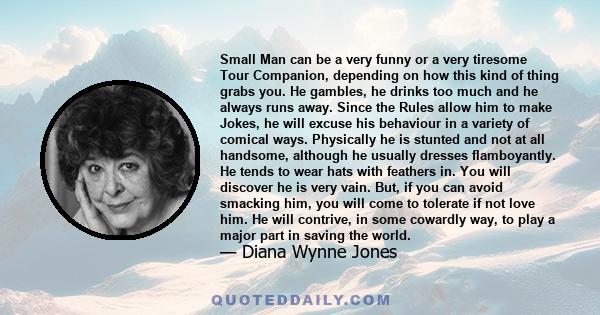 Small Man can be a very funny or a very tiresome Tour Companion, depending on how this kind of thing grabs you. He gambles, he drinks too much and he always runs away. Since the Rules allow him to make Jokes, he will excuse his behaviour in a variety of comical ways. Physically he is stunted and not at all handsome, although he usually dresses flamboyantly. He tends to wear hats with feathers in. You will discover he is very vain. But, if you can avoid smacking him, you will come to tolerate if not love him. He will contrive, in some cowardly way, to play a major part in saving the world.

— Diana Wynne Jones

QUOTEDDAILY.COM